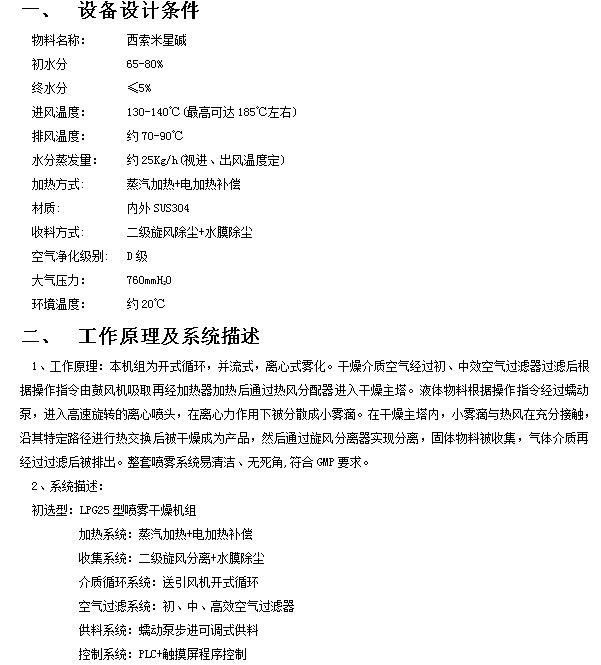 一、 设备设计条件

物料名称： 西索米星碱

初水分 65-80%

终水分 ≤5%

进风温度： 130-140℃（最高可达 185℃左右）

排风温度： 约 70-90℃

水分蒸发量： 约 25Kg/h（视进、出风温度定）

加热方式： 蒸汽加热+电加热补偿

材质： 内外 SUS304

收料方式： 二级旋风除尘+水膜除尘

空气净化级别： D 级

大气压力： 760mm$H_2O$

环境温度： 约 20℃

二、 工作原理及系统描述

1、工作原理：本机组为开式循环，并流式，离心式雾化。干燥介质空气经过初、中效空气过滤器过滤后根据操作指令由鼓风机吸取再经加热器加热后通过热风分配器进入干燥主塔。液体物料根据操作指令经过蠕动泵，进入高速旋转的离心喷头，在离心力作用下被分散成小雾滴。在干燥主塔内，小雾滴与热风在充分接触，沿其特定路径进行热交换后被干燥成为产品，然后通过旋风分离器实现分离，固体物料被收集，气体介质再经过过滤后被排出。整套喷雾系统易清洁、无死角，符合 GMP 要求。

2、系统描述：

初选型：LPG25 型喷雾干燥机组

加热系统：蒸汽加热+电加热补偿

收集系统：二级旋风分离+水膜除尘

介质循环系统：送引风机开式循环

空气过滤系统：初、中、高效空气过滤器

供料系统：蠕动泵步进可调式供料

控制系统：PLC+触摸屏程序控制